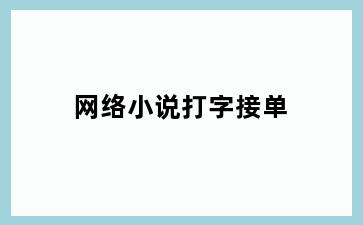 网络小说打字接单